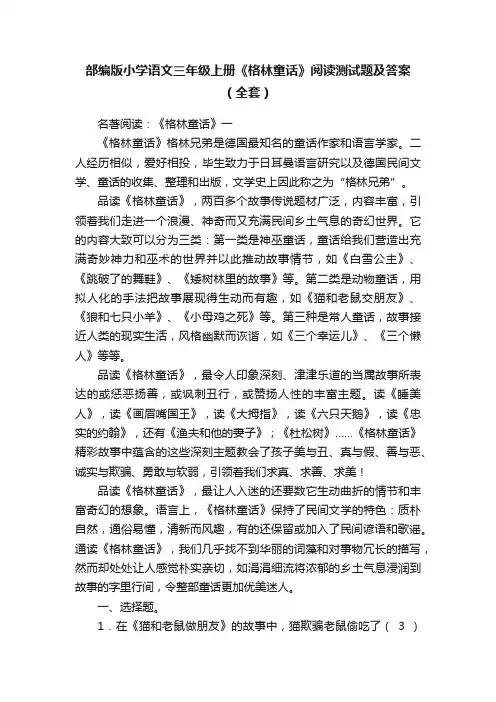 部编版小学语文三年级上册《格林童话》阅读测试题及答案（全套）

名著阅读：《格林童话》一

《格林童话》格林兄弟是德国最知名的童话作家和语言学家。二人经历相似，爱好相投，毕生致力于日耳曼语言研究以及德国民间文学、童话的收集、整理和出版，文学史上因此称之为“格林兄弟”。

品读《格林童话》，两百多个故事传说题材广泛，内容丰富，引领着我们走进一个浪漫、神奇而又充满民间乡土气息的奇幻世界。它的内容大致可以分为三类：第一类是神巫童话，童话给我们营造出充满奇妙神力和巫术的世界并以此推动故事情节，如《白雪公主》、《跳破了的舞鞋》、《矮树林里的故事》等。第二类是动物童话，用拟人化的手法把故事展现得生动而有趣，如《猫和老鼠交朋友》、《狼和七只小羊》、《小母鸡之死》等。第三种是常人童话，故事接近人类的现实生活，风格幽默而诙谐，如《三个幸运儿》、《三个懒人》等等。

品读《格林童话》，最令人印象深刻、津津乐道的当属故事所表达的或惩恶扬善，或讽刺丑行，或赞扬人性的丰富主题。读《睡美人》，读《画眉嘴国王》，读《大拇指》，读《六只天鹅》，读《忠实的约翰》，还有《渔夫和他的妻子》；《杜松树》……《格林童话》精彩故事中蕴含的这些深刻主题教会了孩子美与丑、真与假、善与恶、诚实与欺骗、勇敢与软弱，引领着我们求真、求善、求美！

品读《格林童话》，最让人入迷的还要数它生动曲折的情节和丰富奇幻的想象。语言上，《格林童话》保持了民间文学的特色：质朴自然，通俗易懂，清新而风趣，有的还保留或加入了民间谚语和歌谣。通读《格林童话》，我们几乎找不到华丽的词藻和对事物冗长的描写，然而却处处让人感觉朴实亲切，如涓涓细流将浓郁的乡土气息浸润到故事的字里行间，令整部童话更加优美迷人。

一、选择题。

1．在《猫和老鼠做朋友》的故事中，猫欺骗老鼠偷吃了（ 3 ）